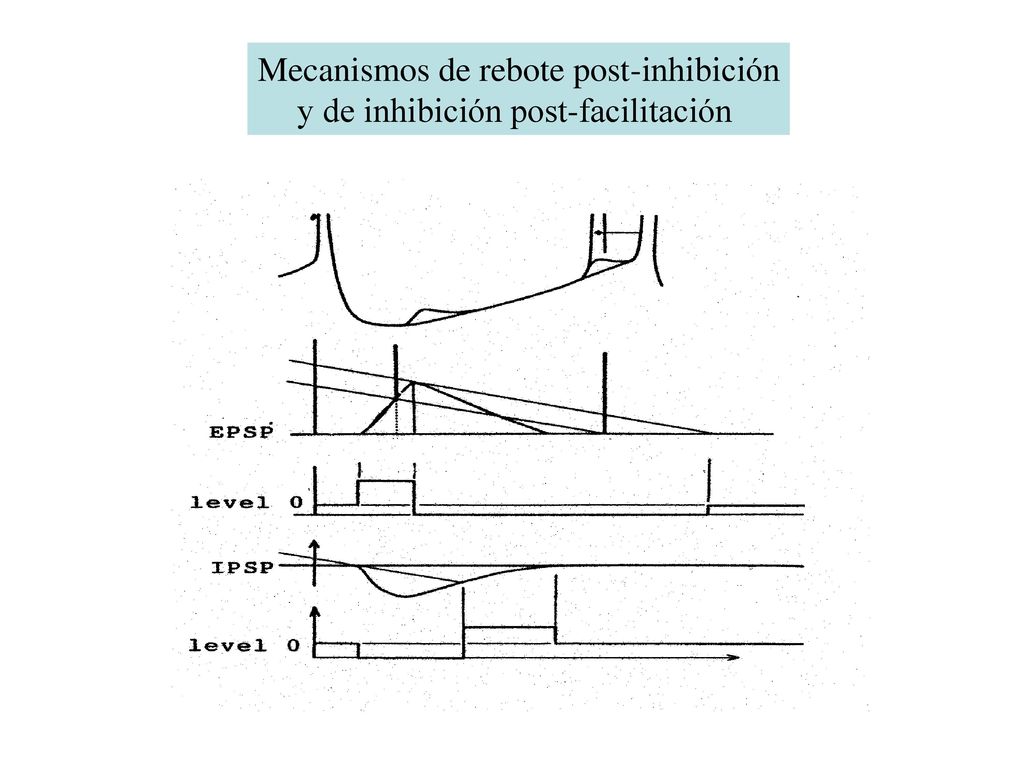 Mecanismos de rebote post-inhibición y de inhibición post-facilitación

EPSP

level 0

IPSP

level 0